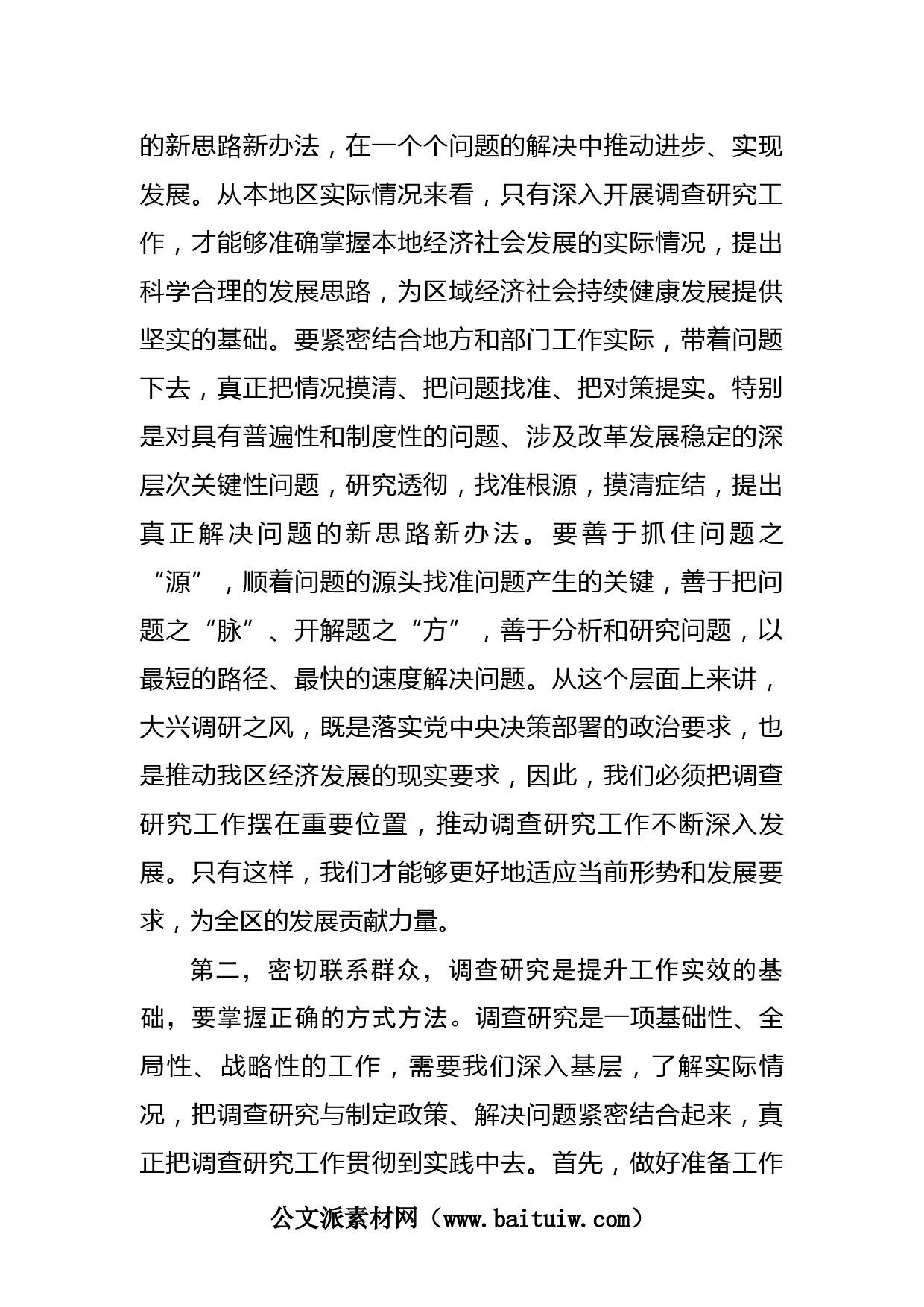 的新思路新办法，在一个个问题的解决中推动进步、实现发展。从本地区实际情况来看，只有深入开展调查研究工作，才能够准确掌握本地经济社会发展的实际情况，提出科学合理的发展思路，为区域经济社会持续健康发展提供坚实的基础。要紧密结合地方和部门工作实际，带着问题下去，真正把情况摸清、把问题找准、把对策提实。特别是对具有普遍性和制度性的问题、涉及改革发展稳定的深层次关键性问题，研究透彻，找准根源，摸清症结，提出真正解决问题的新思路新办法。要善于抓住问题之“源”，顺着问题的源头找准问题产生的关键，善于把问题之“脉”、开解题之“方”，善于分析和研究问题，以最短的路径、最快的速度解决问题。从这个层面上来讲，大兴调研之风，既是落实党中央决策部署的政治要求，也是推动我区经济发展的现实要求，因此，我们必须把调查研究工作摆在重要位置，推动调查研究工作不断深入发展。只有这样，我们才能够更好地适应当前形势和发展要求，为全区的发展贡献力量。

第二，密切联系群众，调查研究是提升工作实效的基础，要掌握正确的方式方法。调查研究是一项基础性、全局性、战略性的工作，需要我们深入基层，了解实际情况，把调查研究与制定政策、解决问题紧密结合起来，真正把调查研究工作贯彻到实践中去。首先，做好准备工作

公文派素材网（www.baituiw.com）